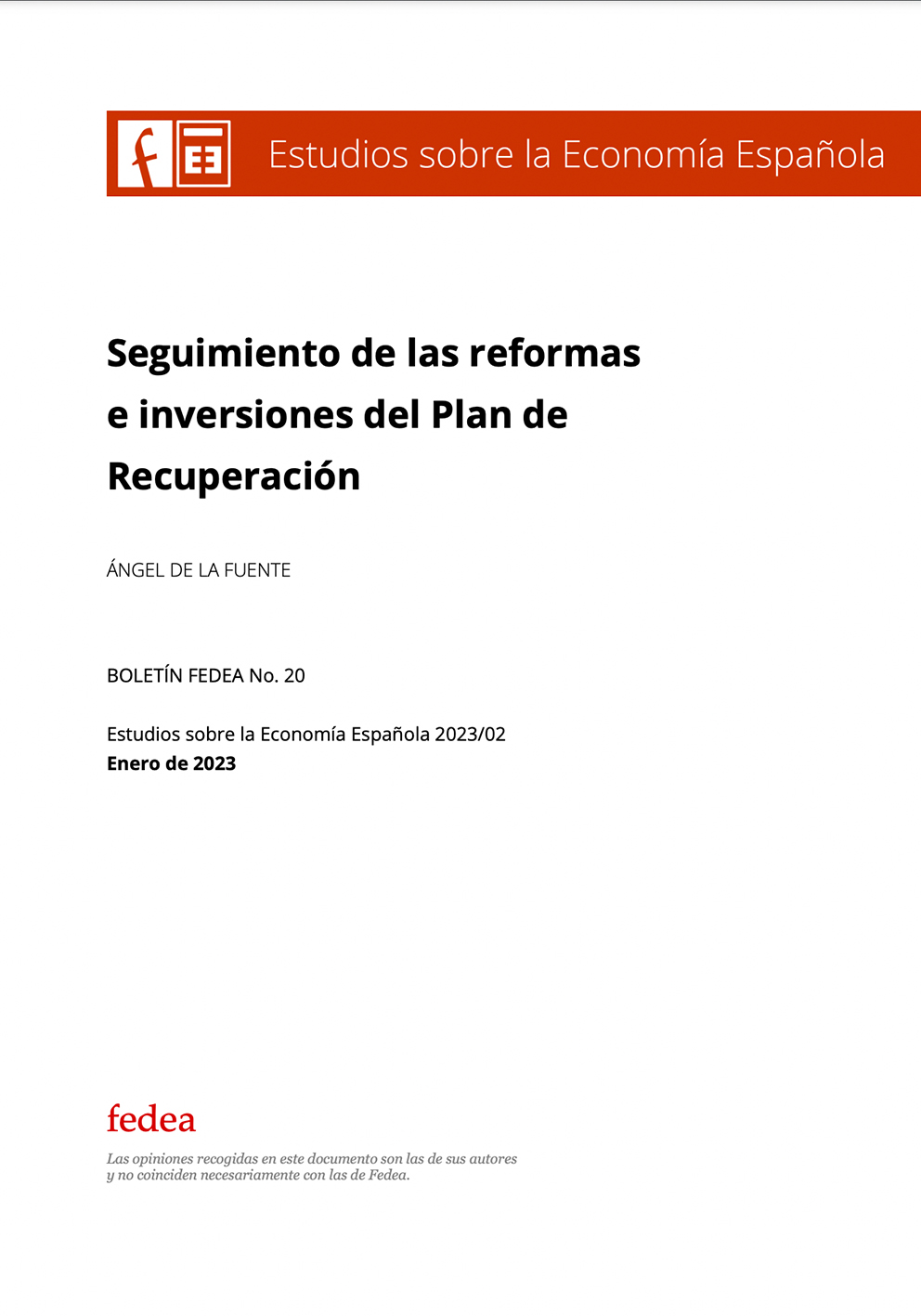 f EE Estudios sobre la Economía Española

Seguimiento de las reformas e inversiones del Plan de Recuperación

ÁNGEL DE LA FUENTE

BOLETÍN FEDEA No. 20

Estudios sobre la Economía Española 2023/02
Enero de 2023

fedea

Las opiniones recogidas en este documento son las de sus autores y no coinciden necesariamente con las de Fedea.